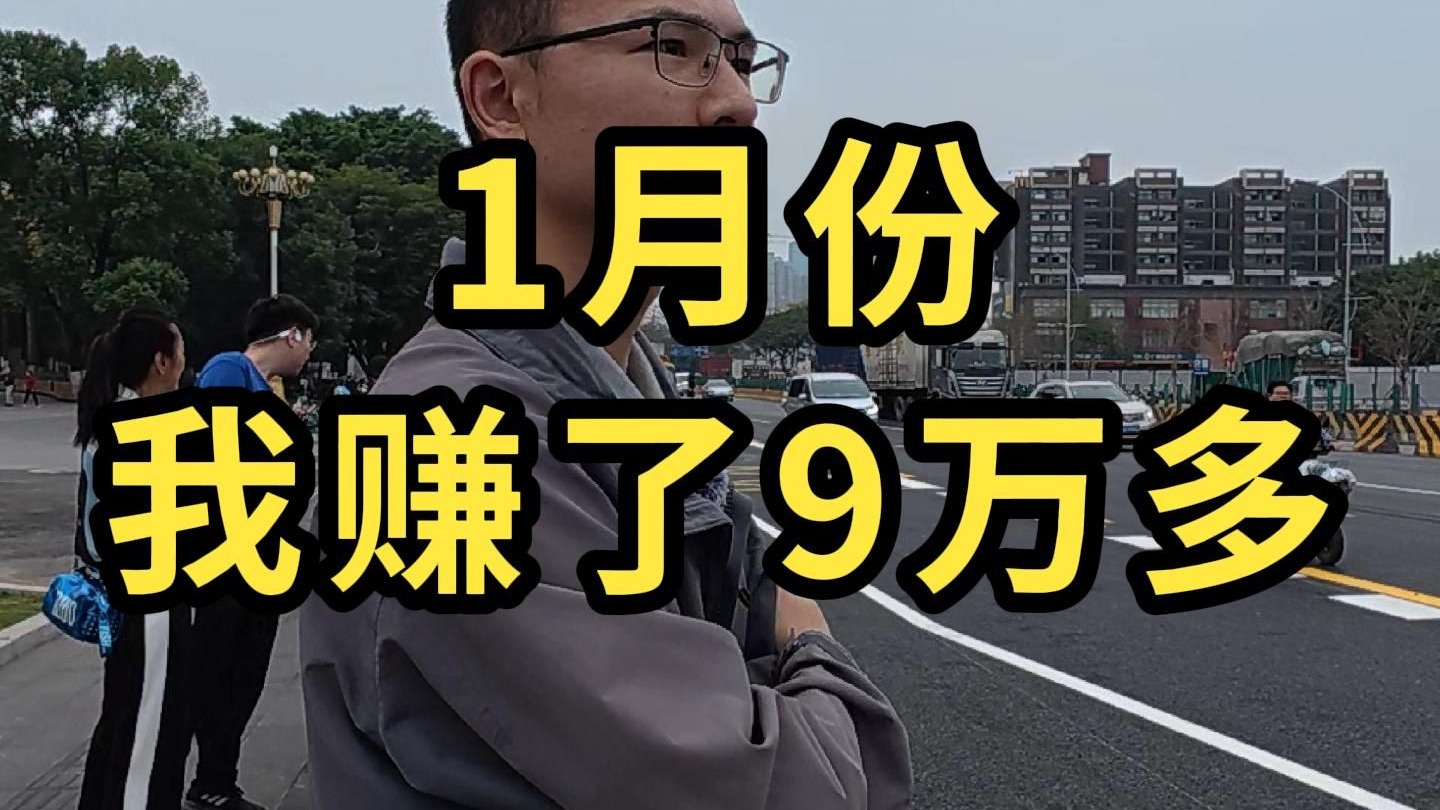 1月份
我赚了9万多